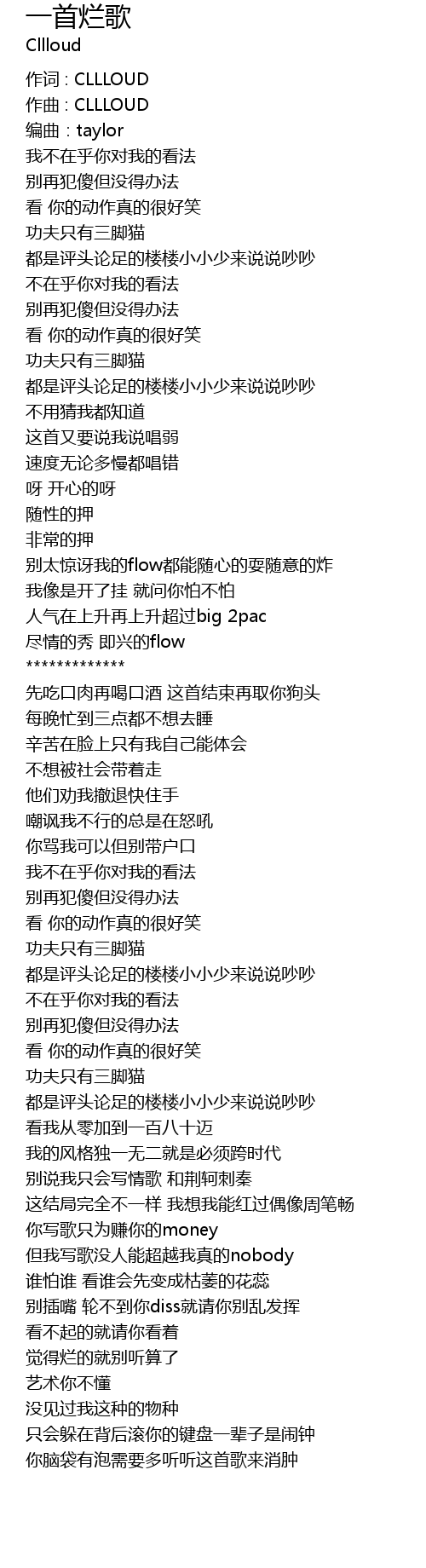 一首烂歌
Cllloud

作词 : CLLLOUD
作曲 : CLLLOUD
编曲 : taylor
我不在乎你对我的看法
别再犯傻但没得办法
看 你的动作真的很好笑
功夫只有三脚猫
都是评头论足的楼楼小小少来说说吵吵
不在乎你对我的看法
别再犯傻但没得办法
看 你的动作真的很好笑
功夫只有三脚猫
都是评头论足的楼楼小小少来说说吵吵
不用猜我都知道
这首又要说我说唱弱
速度无论多慢都唱错
呀 开心的呀
随性的押
非常的押
别太惊讶我的flow都能随心的耍随意的炸
我像是开了挂 就问你怕不怕
人气在上升再上升超过big 2pac
尽情的秀 即兴的flow
*************
先吃口肉再喝口酒 这首结束再取你狗头
每晚忙到三点都不想去睡
辛苦在脸上只有我自己能体会
不想被社会带着走
他们劝我撤退快住手
嘲讽我不行的总是在怒吼
你骂我可以但别带户口
我不在乎你对我的看法
别再犯傻但没得办法
看 你的动作真的很好笑
功夫只有三脚猫
都是评头论足的楼楼小小少来说说吵吵
不在乎你对我的看法
别再犯傻但没得办法
看 你的动作真的很好笑
功夫只有三脚猫
都是评头论足的楼楼小小少来说说吵吵
看我从零加到一百八十迈
我的风格独一无二就是必须跨时代
别说我只会写情歌 和荆轲刺秦
这结局完全不一样 我想我能红过偶像周笔畅
你写歌只为赚你的money
但我写歌没人能超越我真的nobody
谁怕谁 看谁会先变成枯萎的花蕊
别插嘴 轮不到你diss就请你别乱发挥
看不起的就请你看着
觉得烂的就别听算了
艺术你不懂
没见过我这种的物种
只会躲在背后滚你的键盘一辈子是闹钟
你脑袋有泡需要多听听这首歌来消肿